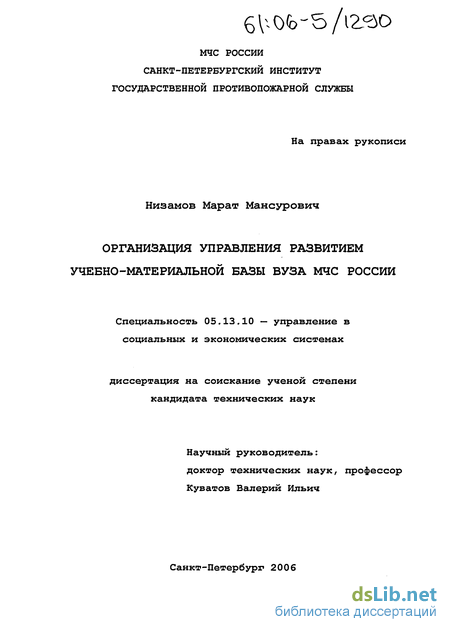 61:06-5/1290

МЧС РОССИИ
САНКТ-ПЕТЕРБУРГСКИЙ ИНСТИТУТ
ГОСУДАРСТВЕННОЙ ПРОТИВОПОЖАРНОЙ СЛУЖБЫ

На правах рукописи

Низамов Марат Мансурович

ОРГАНИЗАЦИЯ УПРАВЛЕНИЯ РАЗВИТИЕМ
УЧЕБНО-МАТЕРИАЛЬНОЙ БАЗЫ ВУЗА МЧС РОССИИ

Специальность 05.13.10 – управление в социальных и экономических системах

диссертация на соискание ученой степени кандидата технических наук

Научный руководитель:
доктор технических наук, профессор
Куватов Валерий Ильич

Санкт-Петербург 2006

dsLib.net
библиотека диссертаций